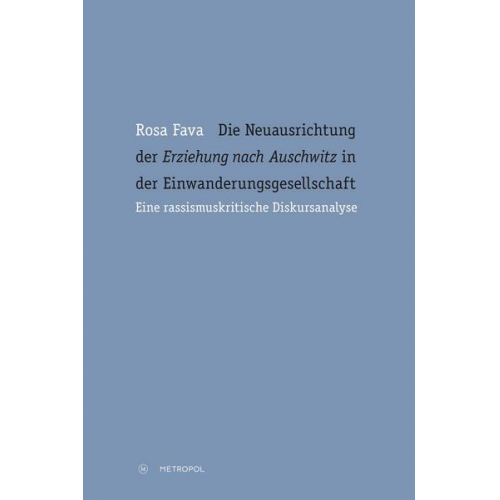 Rosa Fava Die Neuausrichtung der Erziehung nach Auschwitz in der Einwanderungsgesellschaft
Eine rassismuskritische Diskursanalyse

M METROPOL